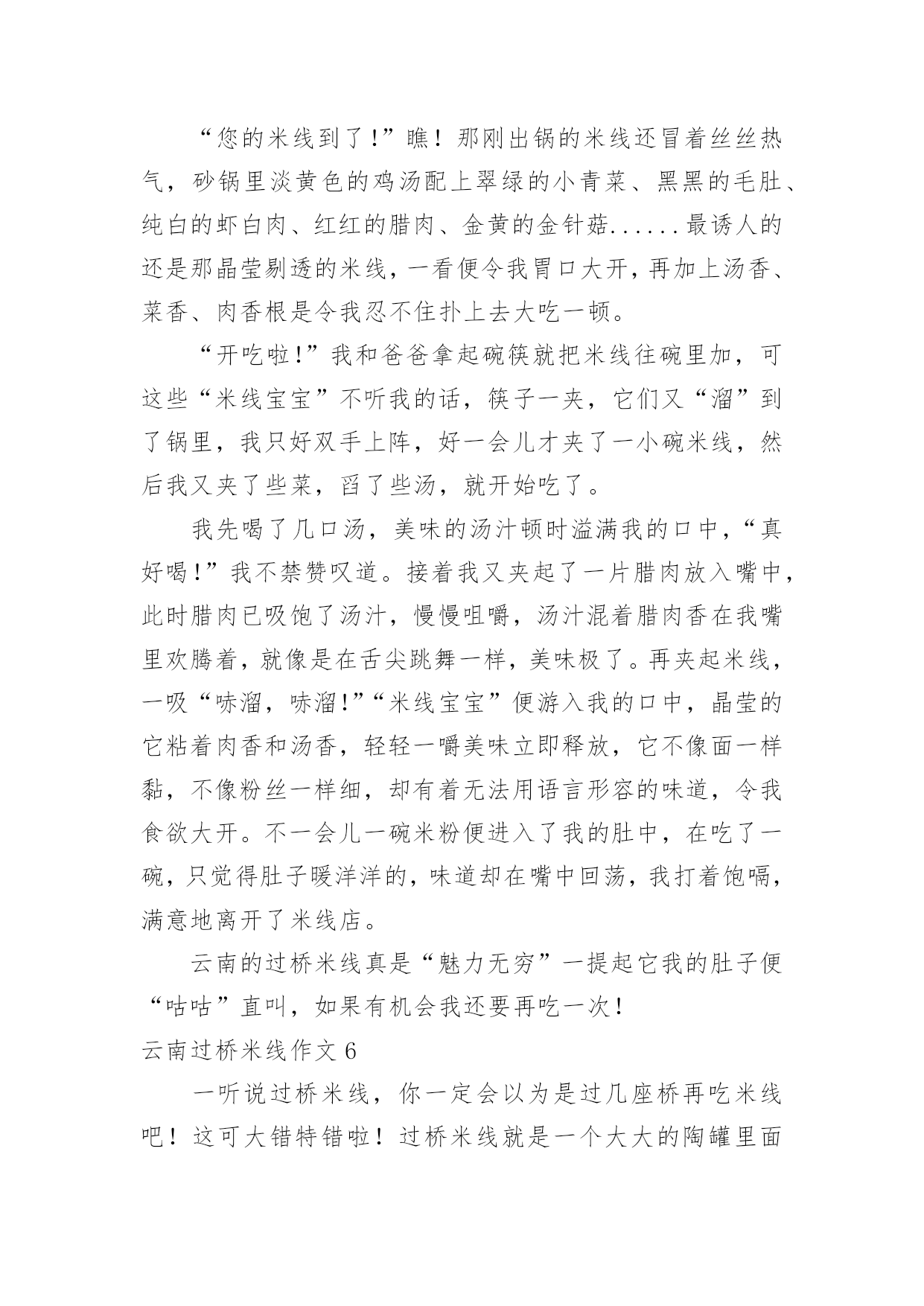 “您的米线到了!”瞧！那刚出锅的米线还冒着丝丝热气，砂锅里淡黄色的鸡汤配上翠绿的小青菜、黑黑的毛肚、纯白的虾白肉、红红的腊肉、金黄的金针菇......最诱人的还是那晶莹剔透的米线，一看便令我胃口大开，再加上汤香、菜香、肉香根是令我忍不住扑上去大吃一顿。

“开吃啦!”我和爸爸拿起碗筷就把米线往碗里加，可这些“米线宝宝”不听我的话，筷子一夹，它们又“溜”到了锅里，我只好双手上阵，好一会儿才夹了一小碗米线，然后我又夹了些菜，舀了些汤，就开始吃了。

我先喝了几口汤，美味的汤汁顿时溢满我的口中，“真好喝!”我不禁赞叹道。接着我又夹起了一片腊肉放入嘴中，此时腊肉已吸饱了汤汁，慢慢咀嚼，汤汁混着腊肉香在我嘴里欢腾着，就像是在舌尖跳舞一样，美味极了。再夹起米线，一吸“哧溜，哧溜!”“米线宝宝”便游入我的口中，晶莹的它粘着肉香和汤香，轻轻一嚼美味立即释放，它不像面一样黏，不像粉丝一样细，却有着无法用语言形容的味道，令我食欲大开。不一会儿一碗米粉便进入了我的肚中，在吃了一碗，只觉得肚子暖洋洋的，味道却在嘴中回荡，我打着饱嗝，满意地离开了米线店。

云南的过桥米线真是“魅力无穷”一提起它我的肚子便“咕咕”直叫，如果有机会我还要再吃一次!

云南过桥米线作文 6

一听说过桥米线，你一定会以为是过几座桥再吃米线吧！这可大错特错啦！过桥米线就是一个大大的陶罐里面